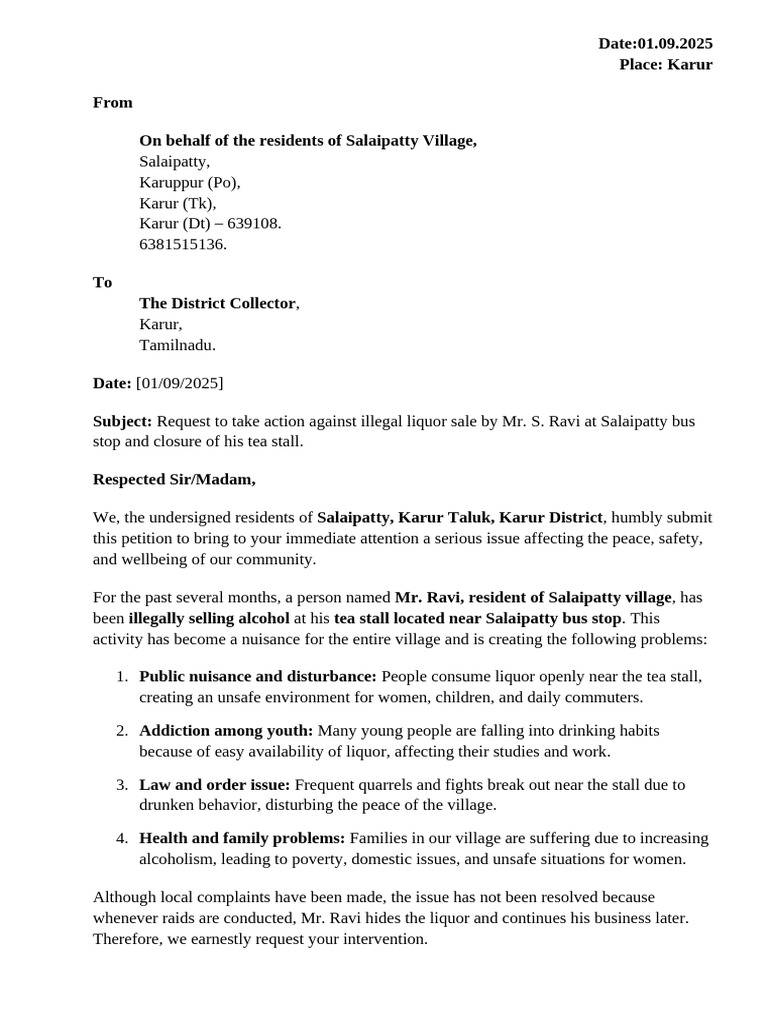 Date:01.09.2025
Place: Karur

From

On behalf of the residents of Salaipatty Village,
Salaipatty,
Karuppur (Po),
Karur (Tk),
Karur (Dt) – 639108.
6381515136.

To
The District Collector,
Karur,
Tamilnadu.

Date: [01/09/2025]

Subject: Request to take action against illegal liquor sale by Mr. S. Ravi at Salaipatty bus stop and closure of his tea stall.

Respected Sir/Madam,

We, the undersigned residents of Salaipatty, Karur Taluk, Karur District, humbly submit this petition to bring to your immediate attention a serious issue affecting the peace, safety, and wellbeing of our community.

For the past several months, a person named Mr. Ravi, resident of Salaipatty village, has been illegally selling alcohol at his tea stall located near Salaipatty bus stop. This activity has become a nuisance for the entire village and is creating the following problems:

1. Public nuisance and disturbance: People consume liquor openly near the tea stall, creating an unsafe environment for women, children, and daily commuters.

2. Addiction among youth: Many young people are falling into drinking habits because of easy availability of liquor, affecting their studies and work.

3. Law and order issue: Frequent quarrels and fights break out near the stall due to drunken behavior, disturbing the peace of the village.

4. Health and family problems: Families in our village are suffering due to increasing alcoholism, leading to poverty, domestic issues, and unsafe situations for women.

Although local complaints have been made, the issue has not been resolved because whenever raids are conducted, Mr. Ravi hides the liquor and continues his business later. Therefore, we earnestly request your intervention.